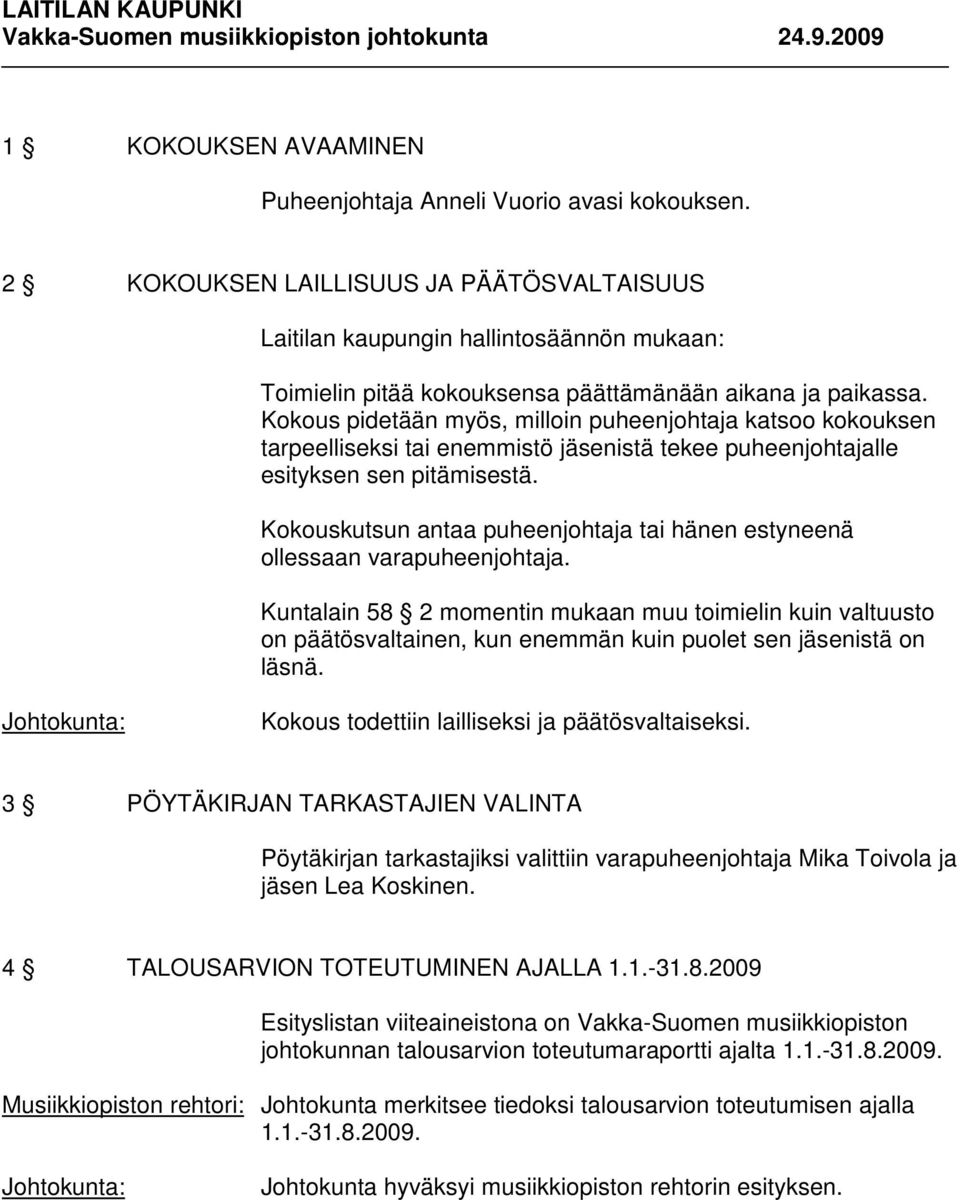 LAITILAN KAUPUNKI
Vakka-Suomen musiikkiopiston johtokunta 24.9.2009

1 § KOKOUKSEN AVAAMINEN

Puheenjohtaja Anneli Vuorio avasi kokouksen.

2 § KOKOUKSEN LAILLISUUS JA PÄÄTÖSVALTAISUUS

Laitilan kaupungin hallintosäännön mukaan:

Toimielin pitää kokouksensa päättämänään aikana ja paikassa. Kokous pidetään myös, milloin puheenjohtaja katsoo kokouksen tarpeelliseksi tai enemmistö jäsenistä tekee puheenjohtajalle esityksen sen pitämisestä.

Kokouskutsun antaa puheenjohtaja tai hänen estyneenä ollessaan varapuheenjohtaja.

Kuntalain 58 § 2 momentin mukaan muu toimielin kuin valtuusto on päätösvaltainen, kun enemmän kuin puolet sen jäsenistä on läsnä.

Johtokunta: Kokous todettiin lailliseksi ja päätösvaltaiseksi.

3 § PÖYTÄKIRJAN TARKASTAJIEN VALINTA

Pöytäkirjan tarkastajiksi valittiin varapuheenjohtaja Mika Toivola ja jäsen Lea Koskinen.

4 § TALOUSARVION TOTEUTUMINEN AJALLA 1.1.-31.8.2009

Esityslistan viiteaineistona on Vakka-Suomen musiikkiopiston johtokunnan talousarvion toteutumaraportti ajalta 1.1.-31.8.2009.

Musiikkiopiston rehtori: Johtokunta merkitsee tiedoksi talousarvion toteutumisen ajalla 1.1.-31.8.2009.

Johtokunta: Johtokunta hyväksyi musiikkiopiston rehtorin esityksen.